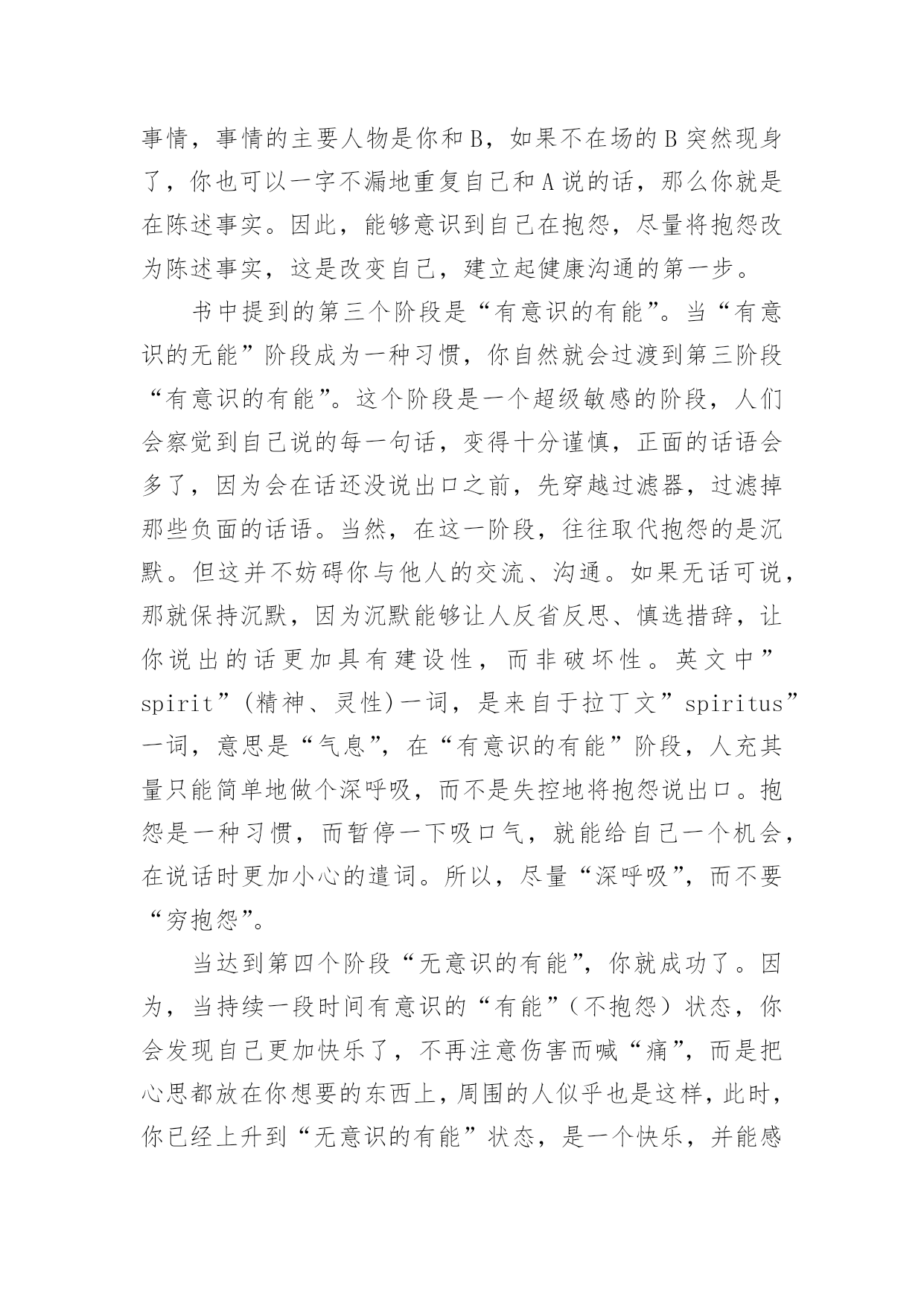 事情，事情的主要人物是你和 B，如果不在场的 B 突然现身了，你也可以一字不漏地重复自己和 A 说的话，那么你就是在陈述事实。因此，能够意识到自己在抱怨，尽量将抱怨改为陈述事实，这是改变自己，建立起健康沟通的第一步。

书中提到的第三个阶段是“有意识的有能”。当“有意识的无能”阶段成为一种习惯，你自然就会过渡到第三阶段“有意识的有能”。这个阶段是一个超级敏感的阶段，人们会察觉到自己说的每一句话，变得十分谨慎，正面的话语会多了，因为会在话还没说出口之前，先穿越过滤器，过滤掉那些负面的话语。当然，在这一阶段，往往取代抱怨的是沉默。但这并不妨碍你与他人的交流、沟通。如果无话可说，那就保持沉默，因为沉默能够让人反省反思、慎选措辞，让你说出的话更加具有建设性，而非破坏性。英文中”spirit”(精神、灵性)一词，是来自于拉丁文”spiritus”一词，意思是“气息”，在“有意识的有能”阶段，人充其量只能简单地做个深呼吸，而不是失控地将抱怨说出口。抱怨是一种习惯，而暂停一下吸口气，就能给自己一个机会，在说话时更加小心的遣词。所以，尽量“深呼吸”，而不要“穷抱怨”。

当达到第四个阶段“无意识的有能”，你就成功了。因为，当持续一段时间有意识的“有能”（不抱怨）状态，你会发现自己更加快乐了，不再注意伤害而喊“痛”，而是把心思都放在你想要的东西上，周围的人似乎也是这样，此时，你已经上升到“无意识的有能”状态，是一个快乐，并能感